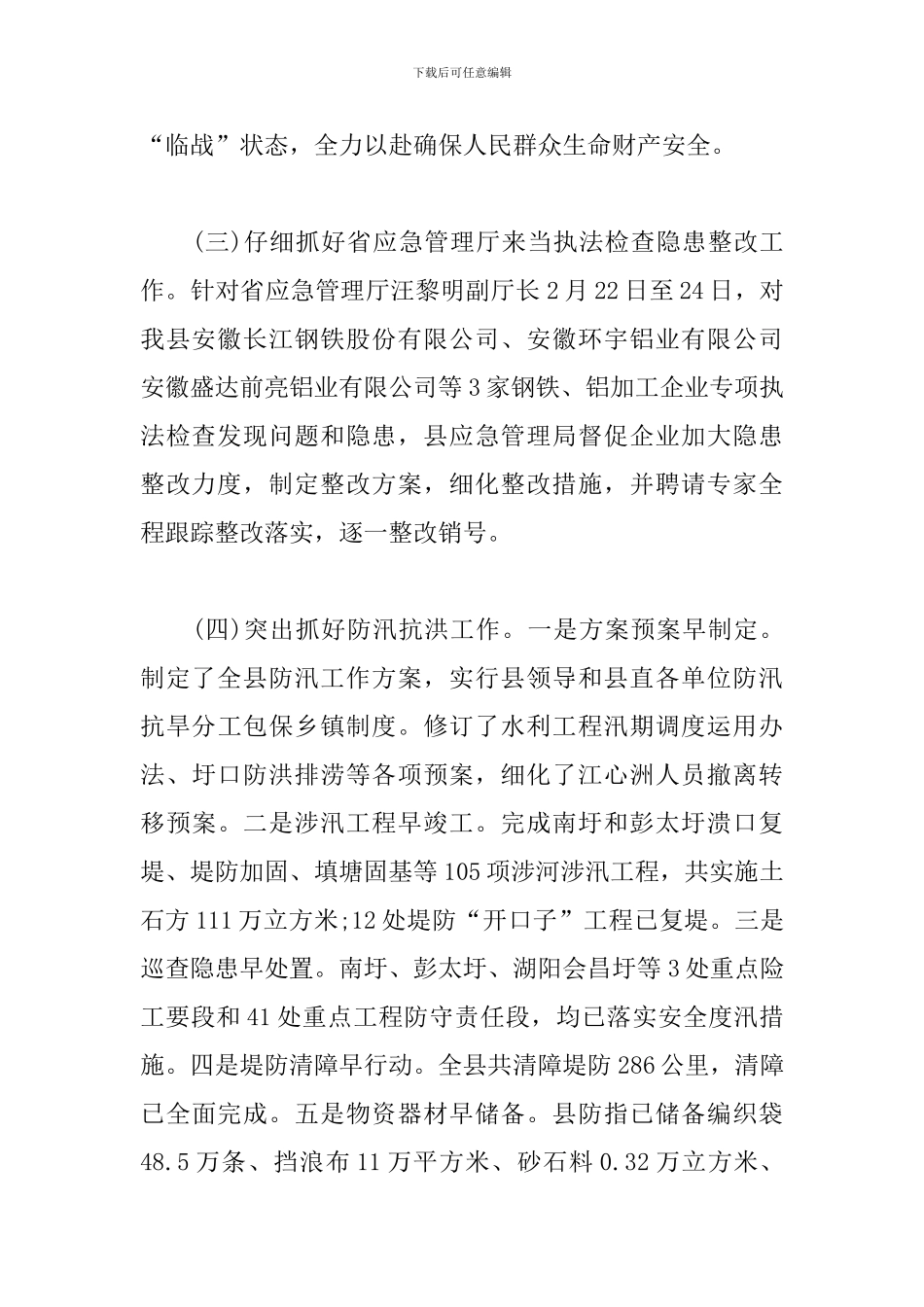 下载后可任意编辑

“临战”状态，全力以赴确保人民群众生命财产安全。

(三)仔细抓好省应急管理厅来当执法检查隐患整改工作。针对省应急管理厅汪黎明副厅长2月22日至24日，对我县安徽长江钢铁股份有限公司、安徽环宇铝业有限公司安徽盛达前亮铝业有限公司等3家钢铁、铝加工企业专项执法检查发现问题和隐患，县应急管理局督促企业加大隐患整改力度，制定整改方案，细化整改措施，并聘请专家全程跟踪整改落实，逐一整改销号。

(四)突出抓好防汛抗洪工作。一是方案预案早制定。制定了全县防汛工作方案，实行县领导和县直各单位防汛抗旱分工包保乡镇制度。修订了水利工程汛期调度运用办法、圩口防洪排涝等各项预案，细化了江心洲人员撤离转移预案。二是涉汛工程早竣工。完成南圩和彭太圩溃口复堤、堤防加固、填塘固基等105项涉河涉汛工程，共实施土石方111万立方米;12处堤防“开口子”工程已复堤。三是巡查隐患早处置。南圩、彭太圩、湖阳会昌圩等3处重点险工要段和41处重点工程防守责任段，均已落实安全度汛措施。四是堤防清障早行动。全县共清障堤防286公里，清障已全面完成。五是物资器材早储备。县防指已储备编织袋48.5万条、挡浪布11万平方米、砂石料0.32万立方米、